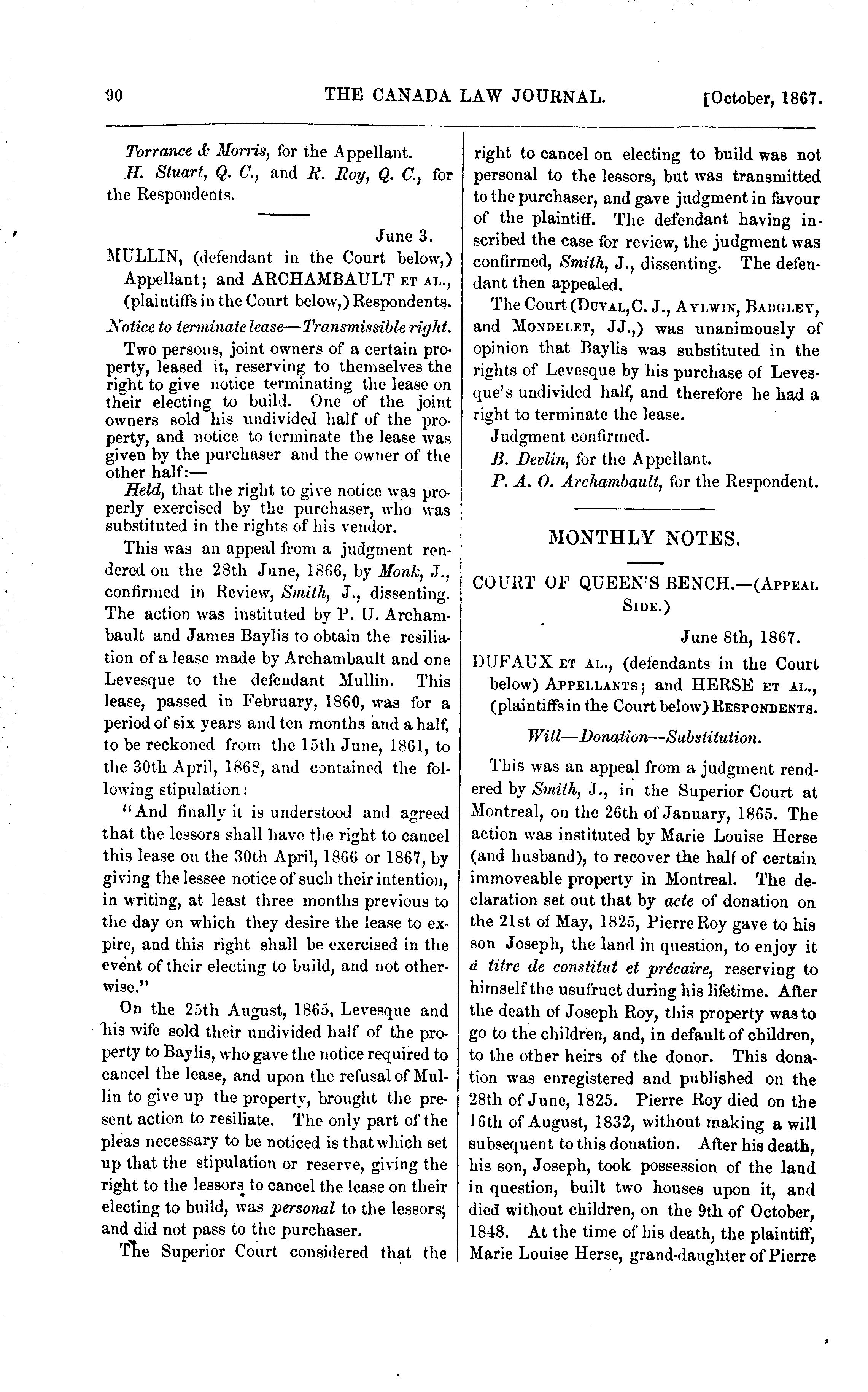 90 THE CANADA LAW JOURNAL. [October, 1867.

Torrance & Morris, for the Appellant.

H. Stuart, Q. C., and R. Roy, Q. C., for the Respondents.

June 3.

MULLIN, (defendant in the Court below,) Appellant; and ARCHAMBAULT ET AL., (plaintiffs in the Court below,) Respondents.

Notice to terminate lease—Transmissible right.

Two persons, joint owners of a certain property, leased it, reserving to themselves the right to give notice terminating the lease on their electing to build. One of the joint owners sold his undivided half of the property, and notice to terminate the lease was given by the purchaser and the owner of the other half:—

Held, that the right to give notice was properly exercised by the purchaser, who was substituted in the rights of his vendor.

This was an appeal from a judgment rendered on the 28th June, 1866, by Monk, J., confirmed in Review, Smith, J., dissenting. The action was instituted by P. U. Archambault and James Baylis to obtain the resiliation of a lease made by Archambault and one Levesque to the defendant Mullin. This lease, passed in February, 1860, was for a period of six years and ten months and a half, to be reckoned from the 15th June, 1861, to the 30th April, 1868, and contained the following stipulation:

"And finally it is understood and agreed that the lessors shall have the right to cancel this lease on the 30th April, 1866 or 1867, by giving the lessee notice of such their intention, in writing, at least three months previous to the day on which they desire the lease to expire, and this right shall be exercised in the event of their electing to build, and not otherwise."

On the 25th August, 1865, Levesque and his wife sold their undivided half of the property to Baylis, who gave the notice required to cancel the lease, and upon the refusal of Mullin to give up the property, brought the present action to resiliate. The only part of the pleas necessary to be noticed is that which set up that the stipulation or reserve, giving the right to the lessors to cancel the lease on their electing to build, was personal to the lessors, and did not pass to the purchaser.

The Superior Court considered that the right to cancel on electing to build was not personal to the lessors, but was transmitted to the purchaser, and gave judgment in favour of the plaintiff. The defendant having inscribed the case for review, the judgment was confirmed, Smith, J., dissenting. The defendant then appealed.

The Court (DUVAL, C. J., AYLWIN, BADGLEY, and MONDELET, JJ.,) was unanimously of opinion that Baylis was substituted in the rights of Levesque by his purchase of Levesque's undivided half, and therefore he had a right to terminate the lease.

Judgment confirmed.

B. Devlin, for the Appellant.

P. A. O. Archambault, for the Respondent.

MONTHLY NOTES.

COURT OF QUEEN'S BENCH.—(APPEAL SIDE.)

June 8th, 1867.

DUFAUX ET AL., (defendants in the Court below) APPELLANTS; and HERSE ET AL., (plaintiffs in the Court below) RESPONDENTS.

Will—Donation—Substitution.

This was an appeal from a judgment rendered by Smith, J., in the Superior Court at Montreal, on the 26th of January, 1865. The action was instituted by Marie Louise Herse (and husband), to recover the half of certain immoveable property in Montreal. The declaration set out that by acte of donation on the 21st of May, 1825, Pierre Roy gave to his son Joseph, the land in question, to enjoy it à titre de constitut et précaire, reserving to himself the usufruct during his lifetime. After the death of Joseph Roy, this property was to go to the children, and, in default of children, to the other heirs of the donor. This donation was enregistered and published on the 28th of June, 1825. Pierre Roy died on the 16th of August, 1832, without making a will subsequent to this donation. After his death, his son, Joseph, took possession of the land in question, built two houses upon it, and died without children, on the 9th of October, 1848. At the time of his death, the plaintiff, Marie Louise Herse, grand-daughter of Pierre